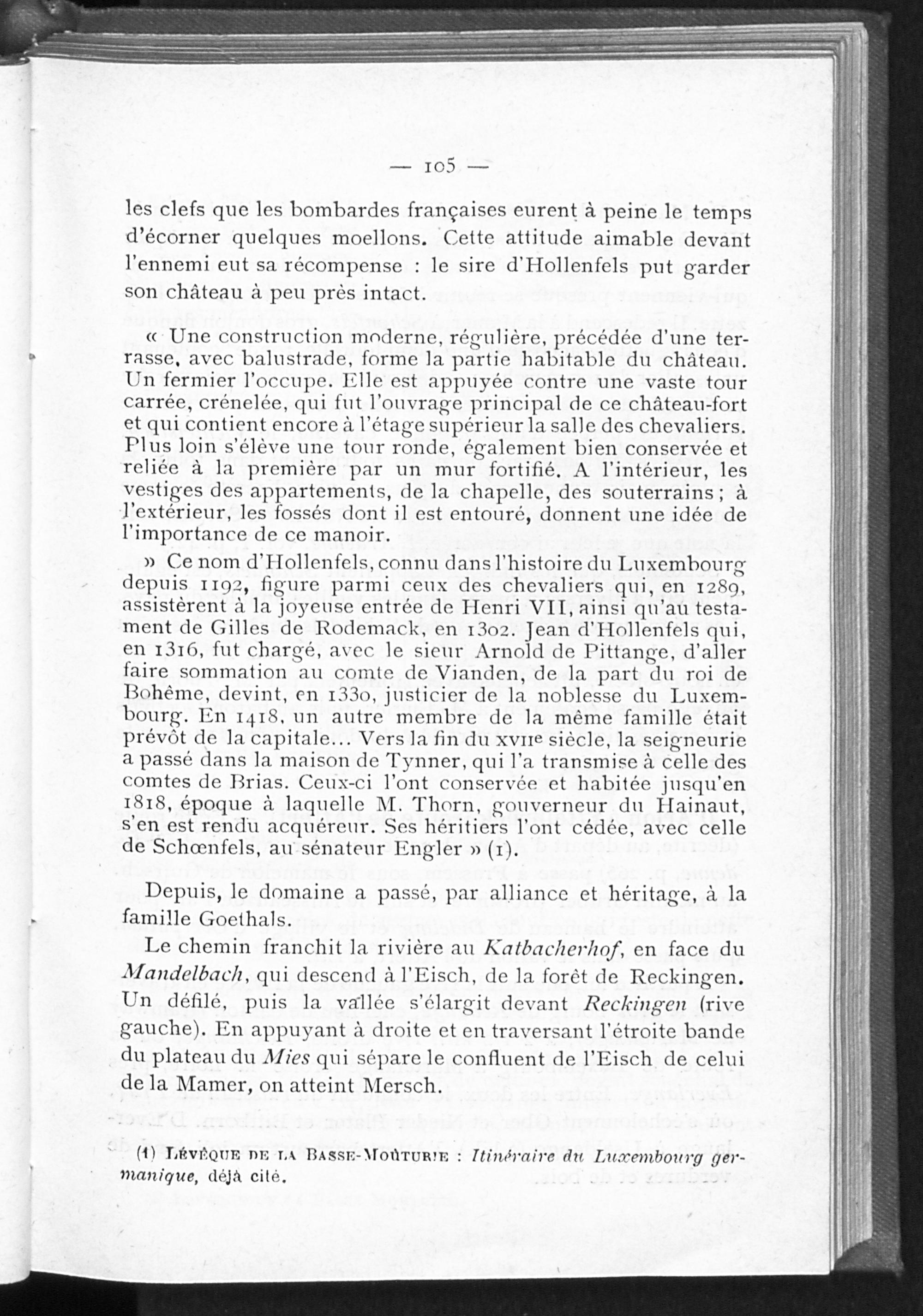 — 105 —

les clefs que les bombardes françaises eurent à peine le temps d'écorner quelques moellons. Cette attitude aimable devant l'ennemi eut sa récompense : le sire d'Hollenfels put garder son château à peu près intact.

« Une construction moderne, régulière, précédée d'une terrasse, avec balustrade, forme la partie habitable du château. Un fermier l'occupe. Elle est appuyée contre une vaste tour carrée, crénelée, qui fut l'ouvrage principal de ce château-fort et qui contient encore à l'étage supérieur la salle des chevaliers. Plus loin s'élève une tour ronde, également bien conservée et reliée à la première par un mur fortifié. A l'intérieur, les vestiges des appartements, de la chapelle, des souterrains ; à l'extérieur, les fossés dont il est entouré, donnent une idée de l'importance de ce manoir.

» Ce nom d'Hollenfels, connu dans l'histoire du Luxembourg depuis 1192, figure parmi ceux des chevaliers qui, en 1289, assistèrent à la joyeuse entrée de Henri VII, ainsi qu'au testament de Gilles de Rodemack, en 1302. Jean d'Hollenfels qui, en 1316, fut chargé, avec le sieur Arnold de Pittange, d'aller faire sommation au comte de Vianden, de la part du roi de Bohême, devint, en 1330, justicier de la noblesse du Luxembourg. En 1418, un autre membre de la même famille était prévôt de la capitale... Vers la fin du XVIIe siècle, la seigneurie a passé dans la maison de Tynner, qui l'a transmise à celle des comtes de Brias. Ceux-ci l'ont conservée et habitée jusqu'en 1818, époque à laquelle M. Thorn, gouverneur du Hainaut, s'en est rendu acquéreur. Ses héritiers l'ont cédée, avec celle de Schœnfels, au sénateur Engler » (1).

Depuis, le domaine a passé, par alliance et héritage, à la famille Goethals.

Le chemin franchit la rivière au Katbacherhof, en face du Mandelbach, qui descend à l'Eisch, de la forêt de Reckingen. Un défilé, puis la vallée s'élargit devant Reckingen (rive gauche). En appuyant à droite et en traversant l'étroite bande du plateau du Mies qui sépare le confluent de l'Eisch de celui de la Mamer, on atteint Mersch.

(1) Lévêque de la Basse-Moûturie : Itinéraire du Luxembourg germanique, déjà cité.